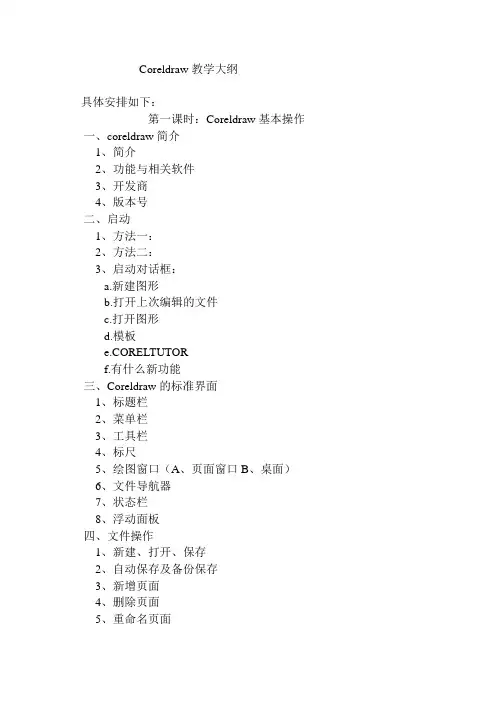 Coreldraw 教学大纲

具体安排如下：

第一课时：Coreldraw 基本操作

一、coreldraw 简介
1、简介
2、功能与相关软件
3、开发商
4、版本号

二、启动
1、方法一：
2、方法二：
3、启动对话框：
a.新建图形
b.打开上次编辑的文件
c.打开图形
d.模板
e.CORELTUTOR
f.有什么新功能

三、Coreldraw 的标准界面
1、标题栏
2、菜单栏
3、工具栏
4、标尺
5、绘图窗口（A、页面窗口 B、桌面）
6、文件导航器
7、状态栏
8、浮动面板

四、文件操作
1、新建、打开、保存
2、自动保存及备份保存
3、新增页面
4、删除页面
5、重命名页面